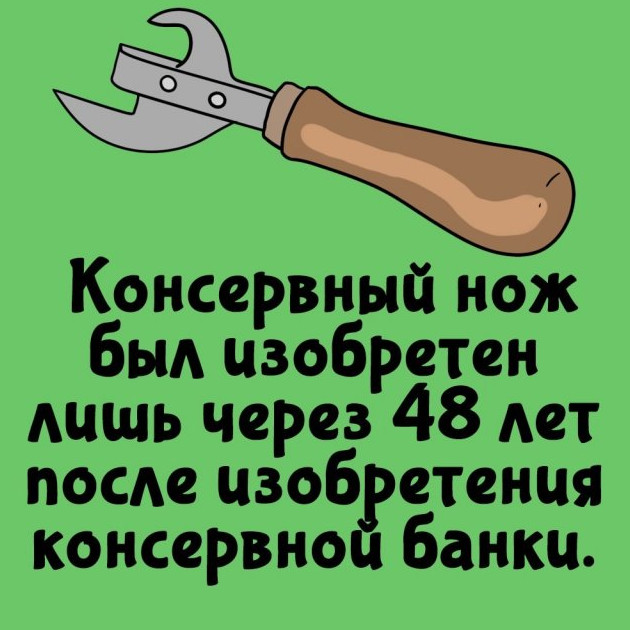 Консервный нож был изобретен лишь через 48 лет после изобретения консервной банки.